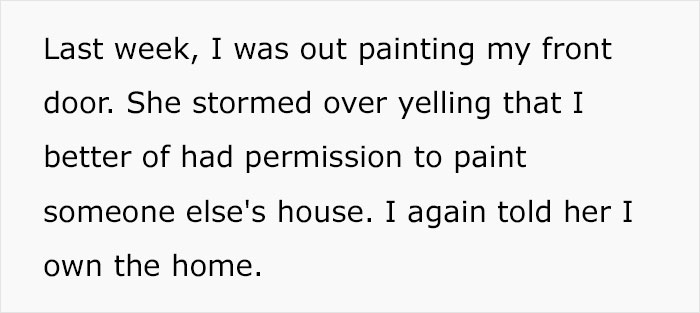 Last week, I was out painting my front door. She stormed over yelling that I better of had permission to paint someone else's house. I again told her I own the home.